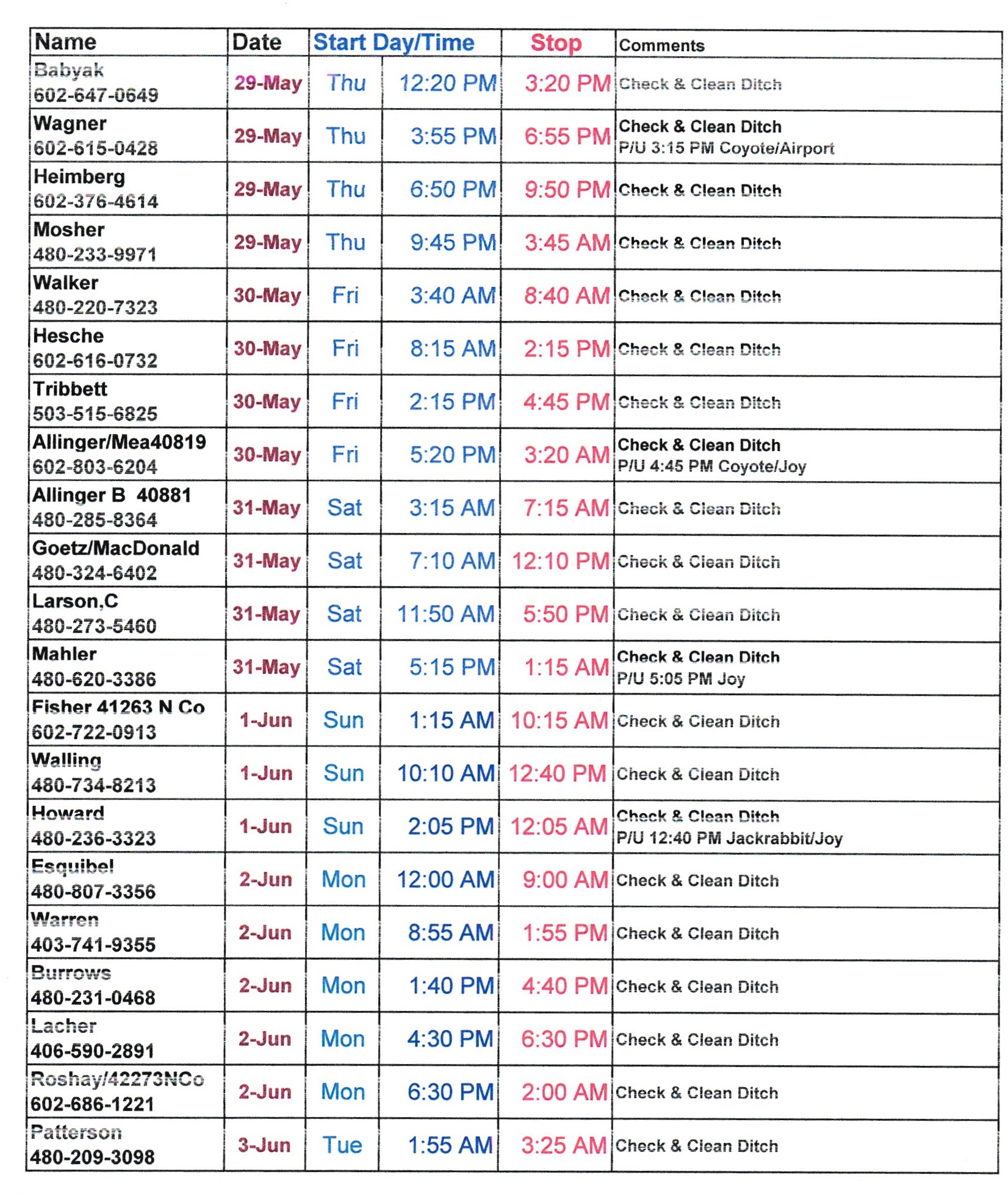 | Name | Date | Start Day/Time | | Stop | Comments |
|---|---|---|---|---|---|
| Babyak 602-647-0649 | 29-May | Thu | 12:20 PM | 3:20 PM | Check & Clean Ditch |
| Wagner 602-615-0428 | 29-May | Thu | 3:55 PM | 6:55 PM | Check & Clean Ditch P/U 3:15 PM Coyote/Airport |
| Heimberg 602-376-4614 | 29-May | Thu | 6:50 PM | 9:50 PM | Check & Clean Ditch |
| Mosher 480-233-9971 | 29-May | Thu | 9:45 PM | 3:45 AM | Check & Clean Ditch |
| Walker 480-220-7323 | 30-May | Fri | 3:40 AM | 8:40 AM | Check & Clean Ditch |
| Hesche 602-616-0732 | 30-May | Fri | 8:15 AM | 2:15 PM | Check & Clean Ditch |
| Tribbett 503-515-6825 | 30-May | Fri | 2:15 PM | 4:45 PM | Check & Clean Ditch |
| Allinger/Mea40819 602-803-6204 | 30-May | Fri | 5:20 PM | 3:20 AM | Check & Clean Ditch P/U 4:45 PM Coyote/Joy |
| Allinger B 40881 480-285-8364 | 31-May | Sat | 3:15 AM | 7:15 AM | Check & Clean Ditch |
| Goetz/MacDonald 480-324-6402 | 31-May | Sat | 7:10 AM | 12:10 PM | Check & Clean Ditch |
| Larson,C 480-273-5460 | 31-May | Sat | 11:50 AM | 5:50 PM | Check & Clean Ditch |
| Mahler 480-620-3386 | 31-May | Sat | 5:15 PM | 1:15 AM | Check & Clean Ditch P/U 5:05 PM Joy |
| Fisher 41263 N Co 602-722-0913 | 1-Jun | Sun | 1:15 AM | 10:15 AM | Check & Clean Ditch |
| Walling 480-734-8213 | 1-Jun | Sun | 10:10 AM | 12:40 PM | Check & Clean Ditch |
| Howard 480-236-3323 | 1-Jun | Sun | 2:05 PM | 12:05 AM | Check & Clean Ditch P/U 12:40 PM Jackrabbit/Joy |
| Esquibel 480-807-3356 | 2-Jun | Mon | 12:00 AM | 9:00 AM | Check & Clean Ditch |
| Warren 403-741-9355 | 2-Jun | Mon | 8:55 AM | 1:55 PM | Check & Clean Ditch |
| Burrows 480-231-0468 | 2-Jun | Mon | 1:40 PM | 4:40 PM | Check & Clean Ditch |
| Lacher 406-590-2891 | 2-Jun | Mon | 4:30 PM | 6:30 PM | Check & Clean Ditch |
| Roshay/42273NCo 602-686-1221 | 2-Jun | Mon | 6:30 PM | 2:00 AM | Check & Clean Ditch |
| Patterson 480-209-3098 | 3-Jun | Tue | 1:55 AM | 3:25 AM | Check & Clean Ditch |